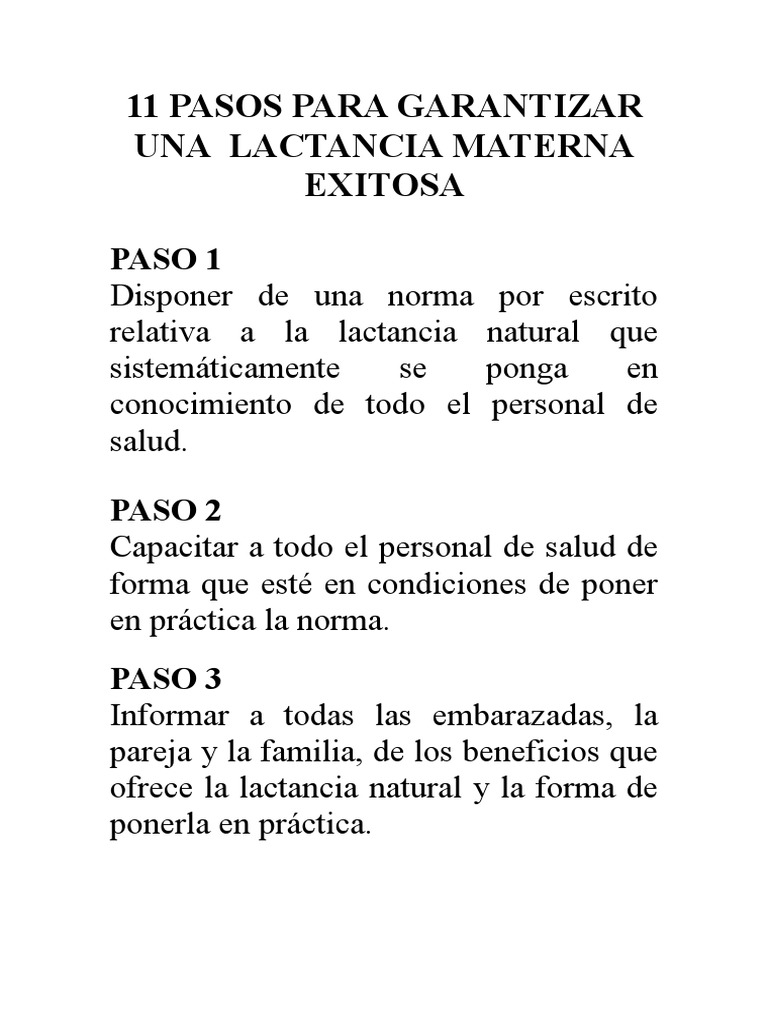 11 PASOS PARA GARANTIZAR UNA LACTANCIA MATERNA EXITOSA

PASO 1
Disponer de una norma por escrito relativa a la lactancia natural que sistemáticamente se ponga en conocimiento de todo el personal de salud.

PASO 2
Capacitar a todo el personal de salud de forma que esté en condiciones de poner en práctica la norma.

PASO 3
Informar a todas las embarazadas, la pareja y la familia, de los beneficios que ofrece la lactancia natural y la forma de ponerla en práctica.